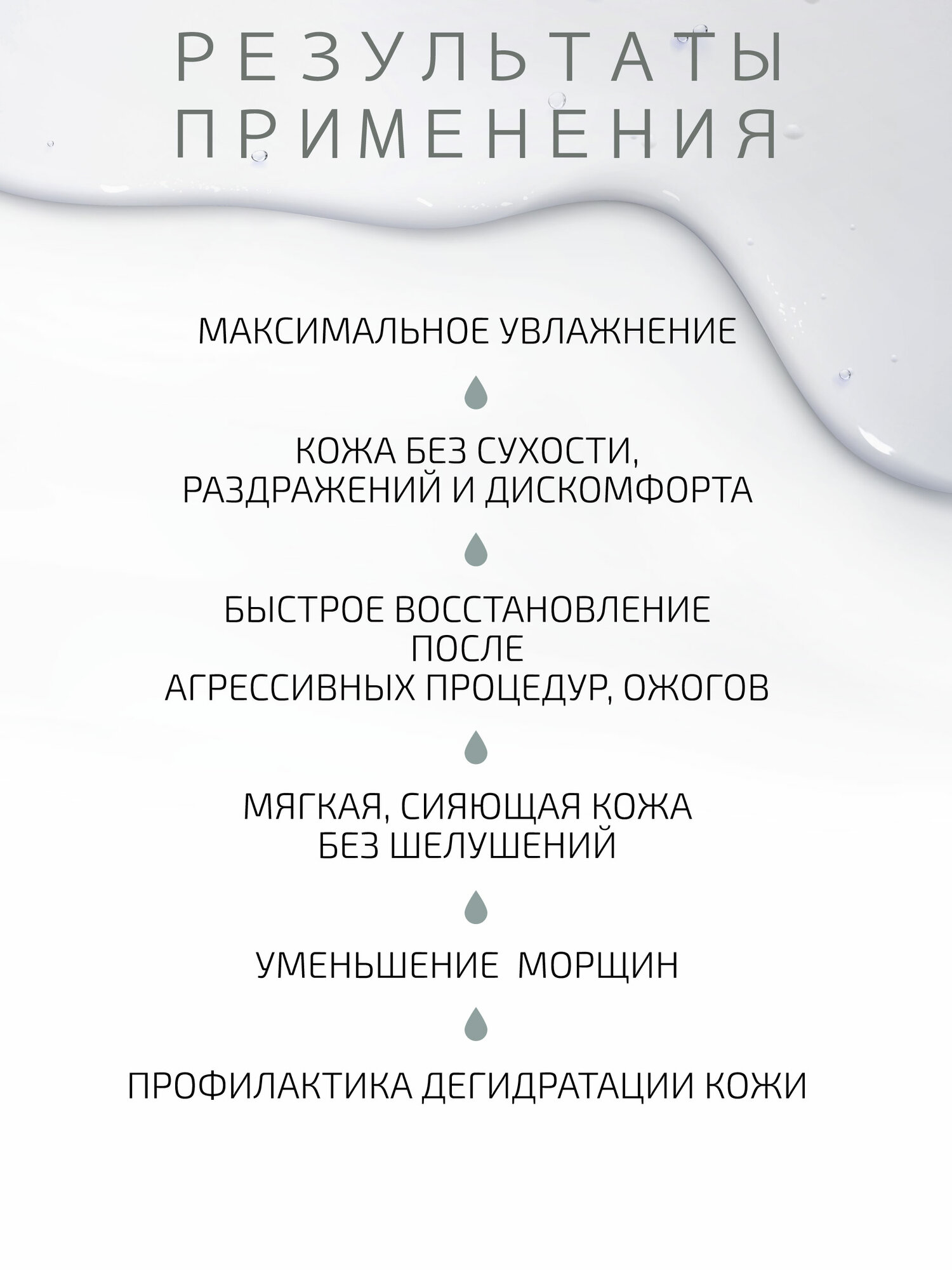 РЕЗУЛЬТАТЫ ПРИМЕНЕНИЯ

МАКСИМАЛЬНОЕ УВЛАЖНЕНИЕ

КОЖА БЕЗ СУХОСТИ, РАЗДРАЖЕНИЙ И ДИСКОМФОРТА

БЫСТРОЕ ВОССТАНОВЛЕНИЕ ПОСЛЕ АГРЕССИВНЫХ ПРОЦЕДУР, ОЖОГОВ

МЯГКАЯ, СИЯЮЩАЯ КОЖА БЕЗ ШЕЛУШЕНИЙ

УМЕНЬШЕНИЕ МОРЩИН

ПРОФИЛАКТИКА ДЕГИДРАТАЦИИ КОЖИ